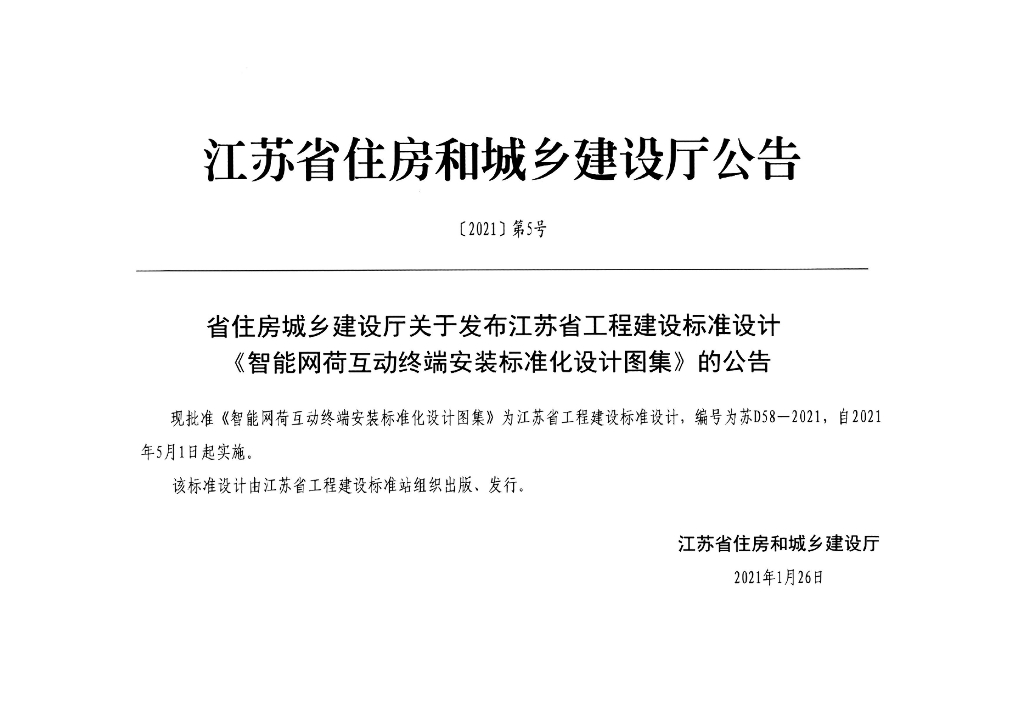 江苏省住房和城乡建设厅公告

〔2021〕第5号

省住房城乡建设厅关于发布江苏省工程建设标准设计《智能网荷互动终端安装标准化设计图集》的公告

现批准《智能网荷互动终端安装标准化设计图集》为江苏省工程建设标准设计，编号为苏D58—2021，自2021年5月1日起实施。

该标准设计由江苏省工程建设标准站组织出版、发行。

江苏省住房和城乡建设厅

2021年1月26日